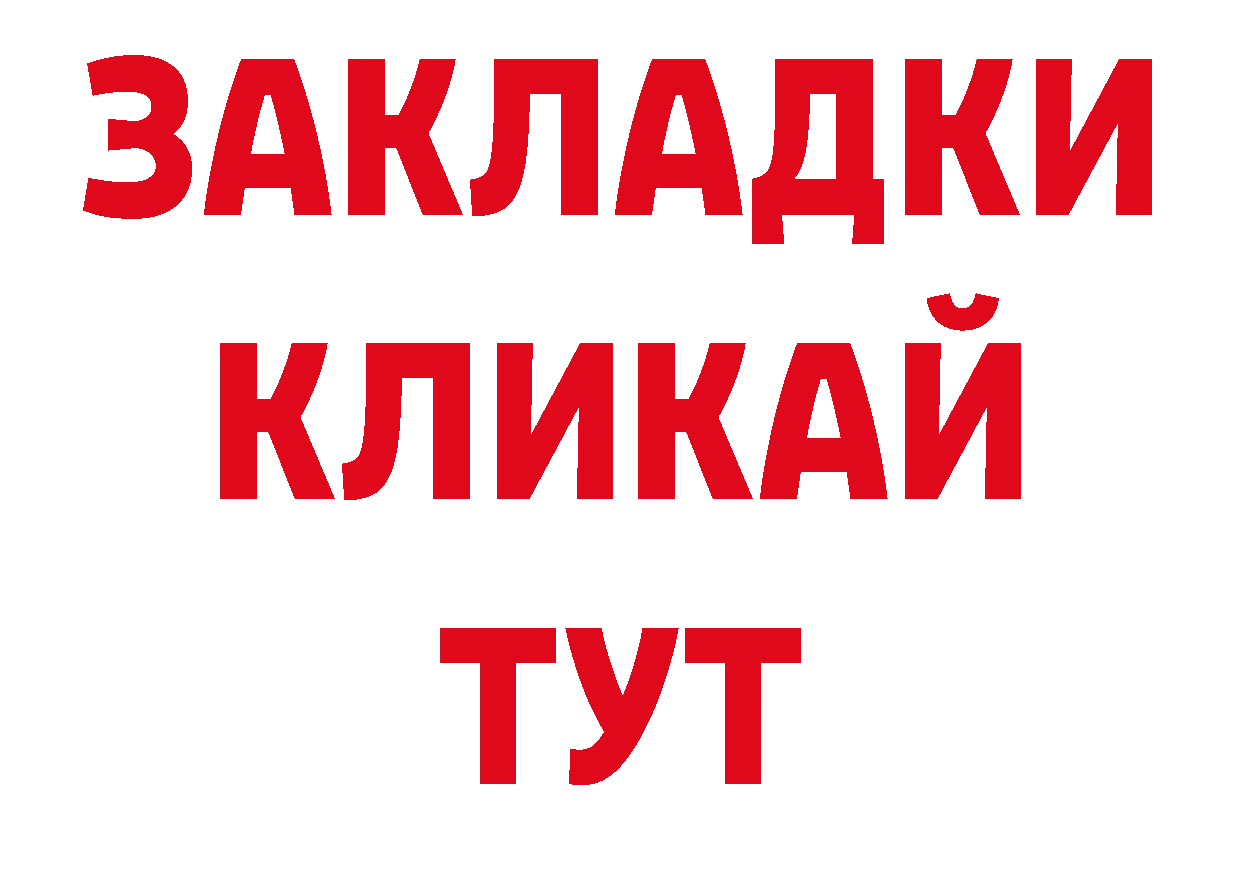 ЗАКЛАДКИ
КЛИКАЙ
ТУТ